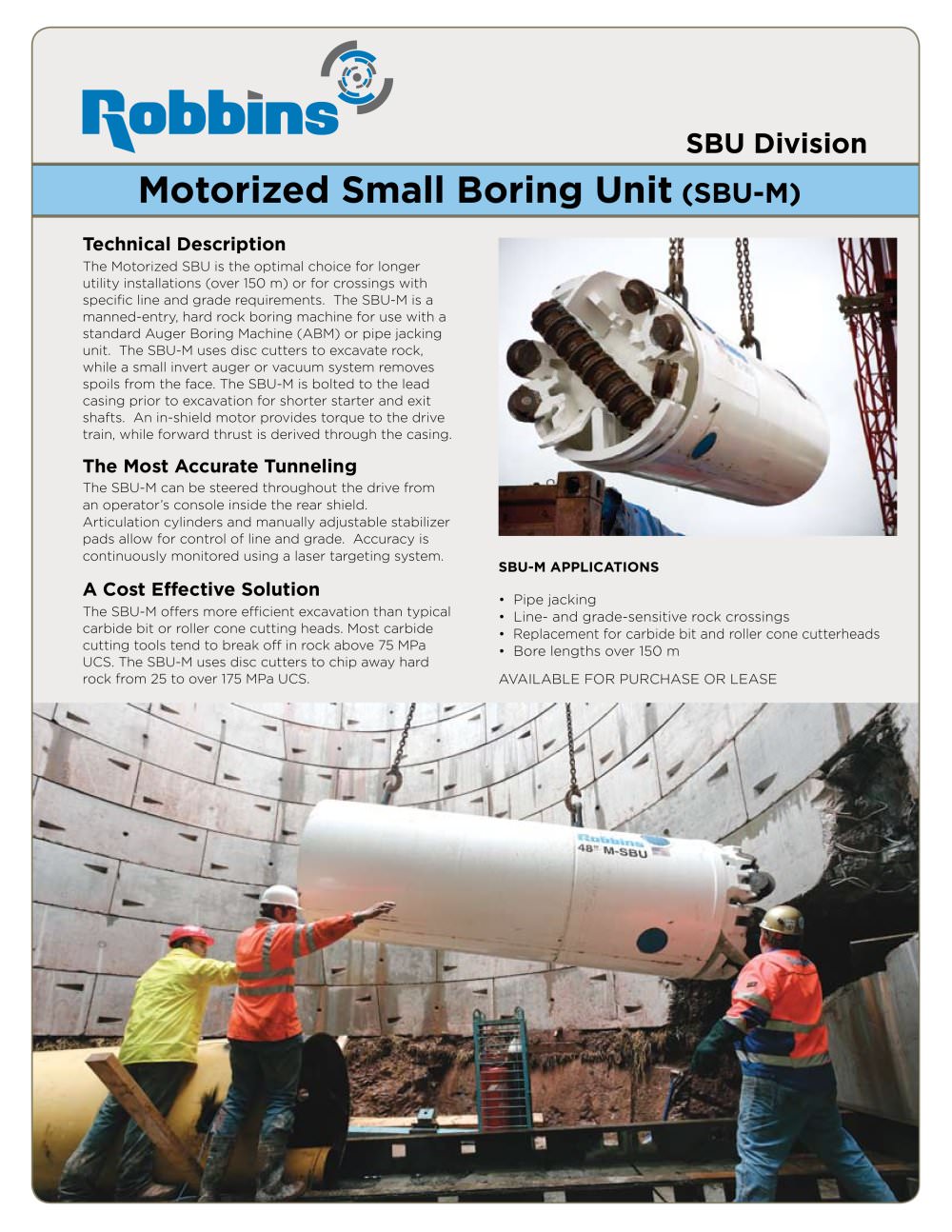 Robbins

SBU Division

Motorized Small Boring Unit (SBU-M)

Technical Description

The Motorized SBU is the optimal choice for longer utility installations (over 150 m) or for crossings with specific line and grade requirements. The SBU-M is a manned-entry, hard rock boring machine for use with a standard Auger Boring Machine (ABM) or pipe jacking unit. The SBU-M uses disc cutters to excavate rock, while a small invert auger or vacuum system removes spoils from the face. The SBU-M is bolted to the lead casing prior to excavation for shorter starter and exit shafts. An in-shield motor provides torque to the drive train, while forward thrust is derived through the casing.

The Most Accurate Tunneling

The SBU-M can be steered throughout the drive from an operator's console inside the rear shield. Articulation cylinders and manually adjustable stabilizer pads allow for control of line and grade. Accuracy is continuously monitored using a laser targeting system.

A Cost Effective Solution

The SBU-M offers more efficient excavation than typical carbide bit or roller cone cutting heads. Most carbide cutting tools tend to break off in rock above 75 MPa UCS. The SBU-M uses disc cutters to chip away hard rock from 25 to over 175 MPa UCS.

SBU-M APPLICATIONS

• Pipe jacking
• Line- and grade-sensitive rock crossings
• Replacement for carbide bit and roller cone cutterheads
• Bore lengths over 150 m

AVAILABLE FOR PURCHASE OR LEASE

Robbins
48" M-SBU